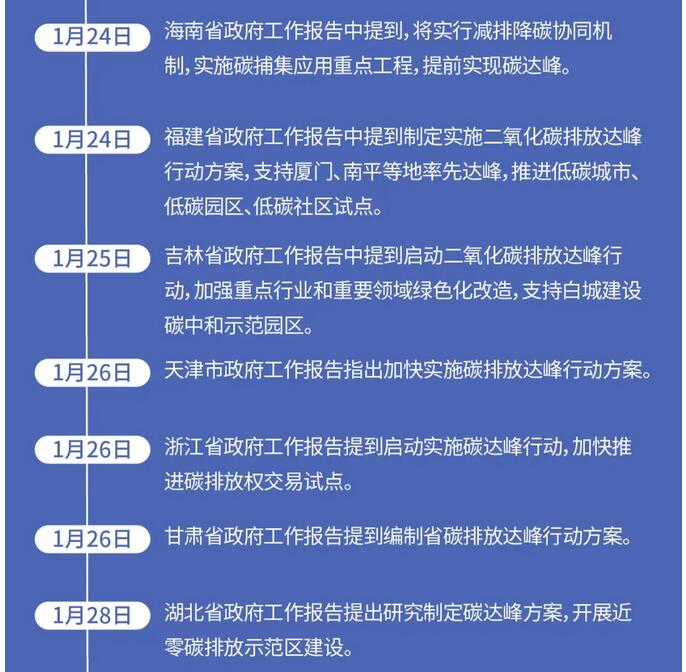 1月24日

海南省政府工作报告中提到，将实行减排降碳协同机制，实施碳捕集应用重点工程，提前实现碳达峰。

1月24日

福建省政府工作报告中提到制定实施二氧化碳排放达峰行动方案，支持厦门、南平等地率先达峰，推进低碳城市、低碳园区、低碳社区试点。

1月25日

吉林省政府工作报告中提到启动二氧化碳排放达峰行动，加强重点行业和重要领域绿色化改造，支持白城建设碳中和示范园区。

1月26日

天津市政府工作报告指出加快实施碳排放达峰行动方案。

1月26日

浙江省政府工作报告提到启动实施碳达峰行动，加快推进碳排放权交易试点。

1月26日

甘肃省政府工作报告提到编制省碳排放达峰行动方案。

1月28日

湖北省政府工作报告提出研究制定碳达峰方案，开展近零碳排放示范区建设。